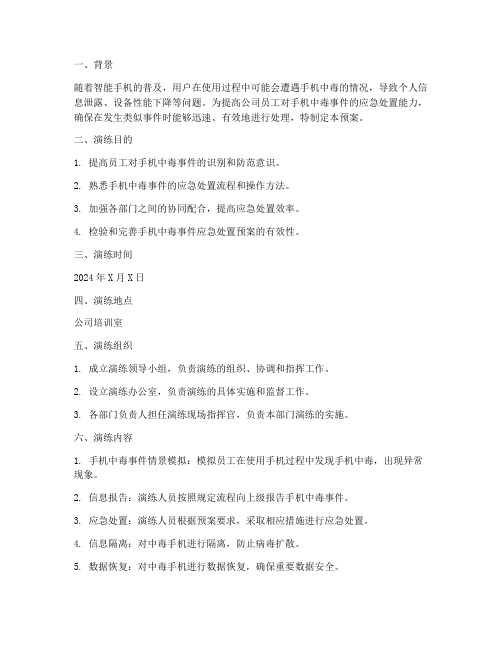 一、背景

随着智能手机的普及，用户在使用过程中可能会遭遇手机中毒的情况，导致个人信息泄露、设备性能下降等问题。为提高公司员工对手机中毒事件的应急处置能力，确保在发生类似事件时能够迅速、有效地进行处理，特制定本预案。

二、演练目的

1. 提高员工对手机中毒事件的识别和防范意识。

2. 熟悉手机中毒事件的应急处置流程和操作方法。

3. 加强各部门之间的协同配合，提高应急处置效率。

4. 检验和完善手机中毒事件应急处置预案的有效性。

三、演练时间

2024 年 X 月 X 日

四、演练地点

公司培训室

五、演练组织

1. 成立演练领导小组，负责演练的组织、协调和指挥工作。

2. 设立演练办公室，负责演练的具体实施和监督工作。

3. 各部门负责人担任演练现场指挥官，负责本部门演练的实施。

六、演练内容

1. 手机中毒事件情景模拟：模拟员工在使用手机过程中发现手机中毒，出现异常现象。

2. 信息报告：演练人员按照规定流程向上级报告手机中毒事件。

3. 应急处置：演练人员根据预案要求，采取相应措施进行应急处置。

4. 信息隔离：对中毒手机进行隔离，防止病毒扩散。

5. 数据恢复：对中毒手机进行数据恢复，确保重要数据安全。